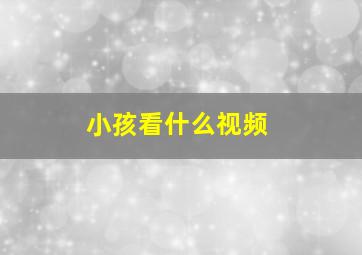 小孩看什么视频